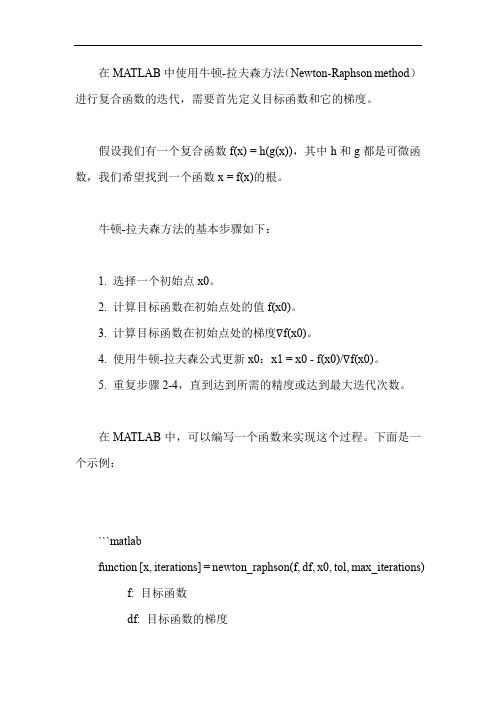 在 MATLAB 中使用牛顿-拉夫森方法（Newton-Raphson method）进行复合函数的迭代，需要首先定义目标函数和它的梯度。

假设我们有一个复合函数 f(x) = h(g(x))，其中 h 和 g 都是可微函数，我们希望找到一个函数 x = f(x)的根。

牛顿-拉夫森方法的基本步骤如下：

1. 选择一个初始点 x0。
2. 计算目标函数在初始点处的值 f(x0)。
3. 计算目标函数在初始点处的梯度∇f(x0)。
4. 使用牛顿-拉夫森公式更新 x0：x1 = x0 - f(x0)/∇f(x0)。
5. 重复步骤 2-4，直到达到所需的精度或达到最大迭代次数。

在 MATLAB 中，可以编写一个函数来实现这个过程。下面是一个示例：

```matlab
function [x, iterations] = newton_raphson(f, df, x0, tol, max_iterations)
f: 目标函数
df: 目标函数的梯度